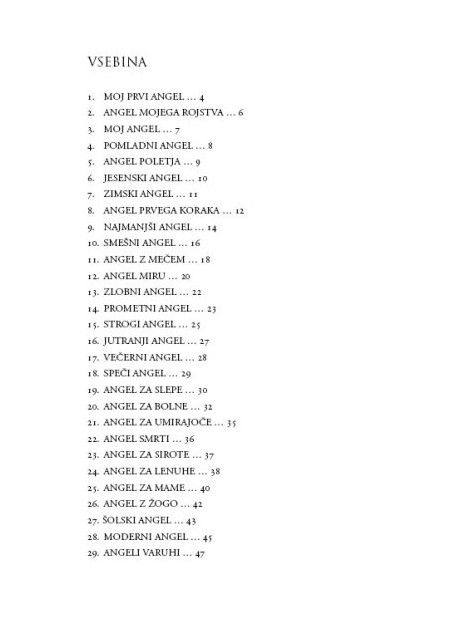 VSEBINA

1. MOJ PRVI ANGEL … 4
2. ANGEL MOJEGA ROJSTVA … 6
3. MOJ ANGEL … 7
4. POMLADNI ANGEL … 8
5. ANGEL POLETJA … 9
6. JESENSKI ANGEL … 10
7. ZIMSKI ANGEL … 11
8. ANGEL PRVEGA KORAKA … 12
9. NAJMANJŠI ANGEL … 14
10. SMEŠNI ANGEL … 16
11. ANGEL Z MEČEM … 18
12. ANGEL MIRU … 20
13. ZLOBNI ANGEL … 22
14. PROMETNI ANGEL … 23
15. STROGI ANGEL … 25
16. JUTRANJI ANGEL … 27
17. VEČERNI ANGEL … 28
18. SPEČI ANGEL … 29
19. ANGEL ZA SLEPE … 30
20. ANGEL ZA BOLNE … 32
21. ANGEL ZA UMIRAJOČE … 35
22. ANGEL SMRTI … 36
23. ANGEL ZA SIROTE … 37
24. ANGEL ZA LENUHE … 38
25. ANGEL ZA MAME … 40
26. ANGEL Z ŽOGO … 42
27. ŠOLSKI ANGEL … 43
28. MODERNI ANGEL … 45
29. ANGELI VARUHI … 47